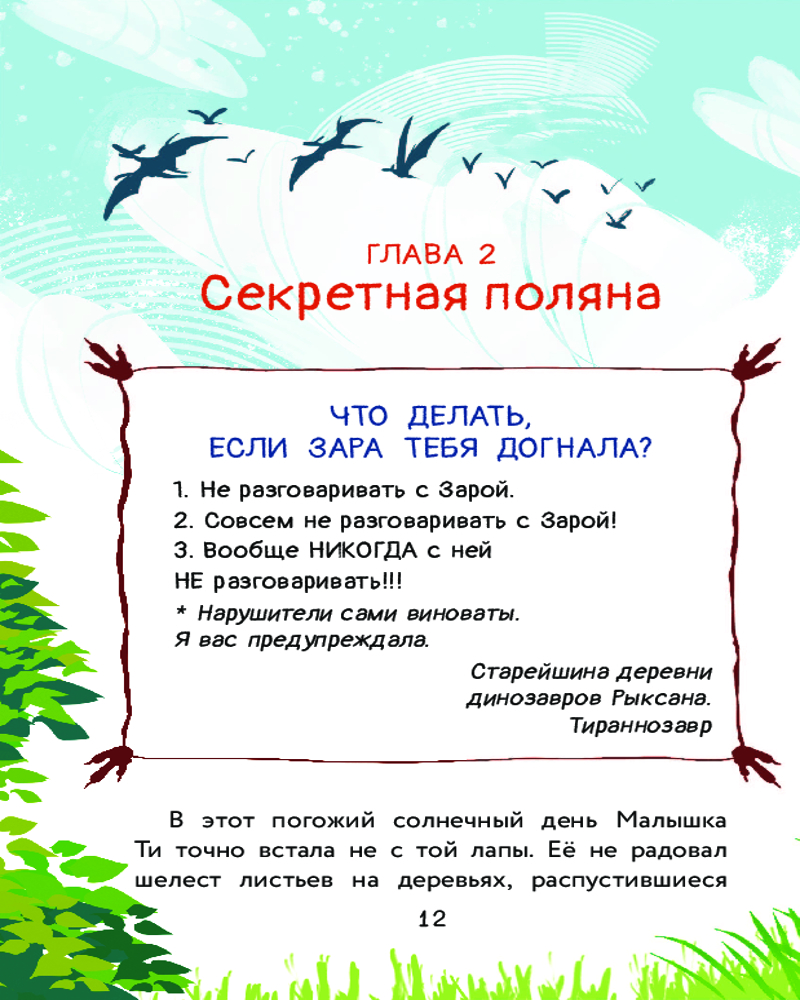 ГЛАВА 2
Секретная поляна

ЧТО ДЕЛАТЬ,
ЕСЛИ ЗАРА ТЕБЯ ДОГНАЛА?

1. Не разговаривать с Зарой.
2. Совсем не разговаривать с Зарой!
3. Вообще НИКОГДА с ней НЕ разговаривать!!!

* Нарушители сами виноваты. Я вас предупреждала.

Старейшина деревни
динозавров Рыксана.
Тираннозавр

В этот погожий солнечный день Малышка Ти точно встала не с той лапы. Её не радовал шелест листьев на деревьях, распустившиеся

12